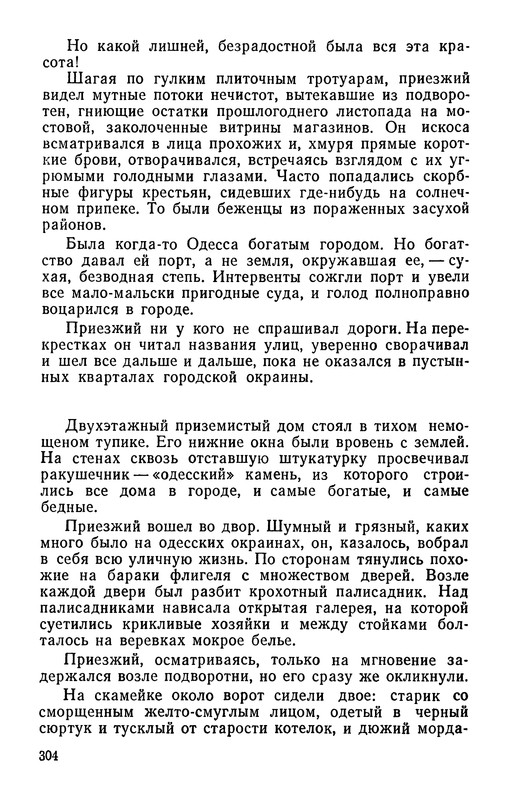 Но какой лишней, безрадостной была вся эта красота!

Шагая по гулким плиточным тротуарам, приезжий видел мутные потоки нечистот, вытекавшие из подворотен, гниющие остатки прошлогоднего листопада на мостовой, заколоченные витрины магазинов. Он искоса всматривался в лица прохожих и, хмуря прямые короткие брови, отворачивался, встречаясь взглядом с их угрюмыми голодными глазами. Часто попадались скорбные фигуры крестьян, сидевших где-нибудь на солнечном припеке. То были беженцы из пораженных засухой районов.

Была когда-то Одесса богатым городом. Но богатство давал ей порт, а не земля, окружавшая ее, — сухая, безводная степь. Интервенты сожгли порт и увели все мало-мальски пригодные суда, и голод полноправно воцарился в городе.

Приезжий ни у кого не спрашивал дороги. На перекрестках он читал названия улиц, уверенно сворачивал и шел все дальше и дальше, пока не оказался в пустынных кварталах городской окраины.

Двухэтажный приземистый дом стоял в тихом немощеном тупике. Его нижние окна были вровень с землей. На стенах сквозь отставшую штукатурку просвечивал ракушечник — «одесский» камень, из которого строились все дома в городе, и самые богатые, и самые бедные.

Приезжий вошел во двор. Шумный и грязный, каких много было на одесских окраинах, он, казалось, вобрал в себя всю уличную жизнь. По сторонам тянулись похожие на бараки флигеля с множеством дверей. Возле каждой двери был разбит крохотный палисадник. Над палисадниками нависала открытая галерея, на которой суетились крикливые хозяйки и между стойками болталось на веревках мокрое белье.

Приезжий, осматриваясь, только на мгновение задержался возле подворотни, но его сразу же окликнули.

На скамейке около ворот сидели двое: старик со сморщенным желто-смуглым лицом, одетый в черный сюртук и тусклый от старости котелок, и дюжий морда-

304